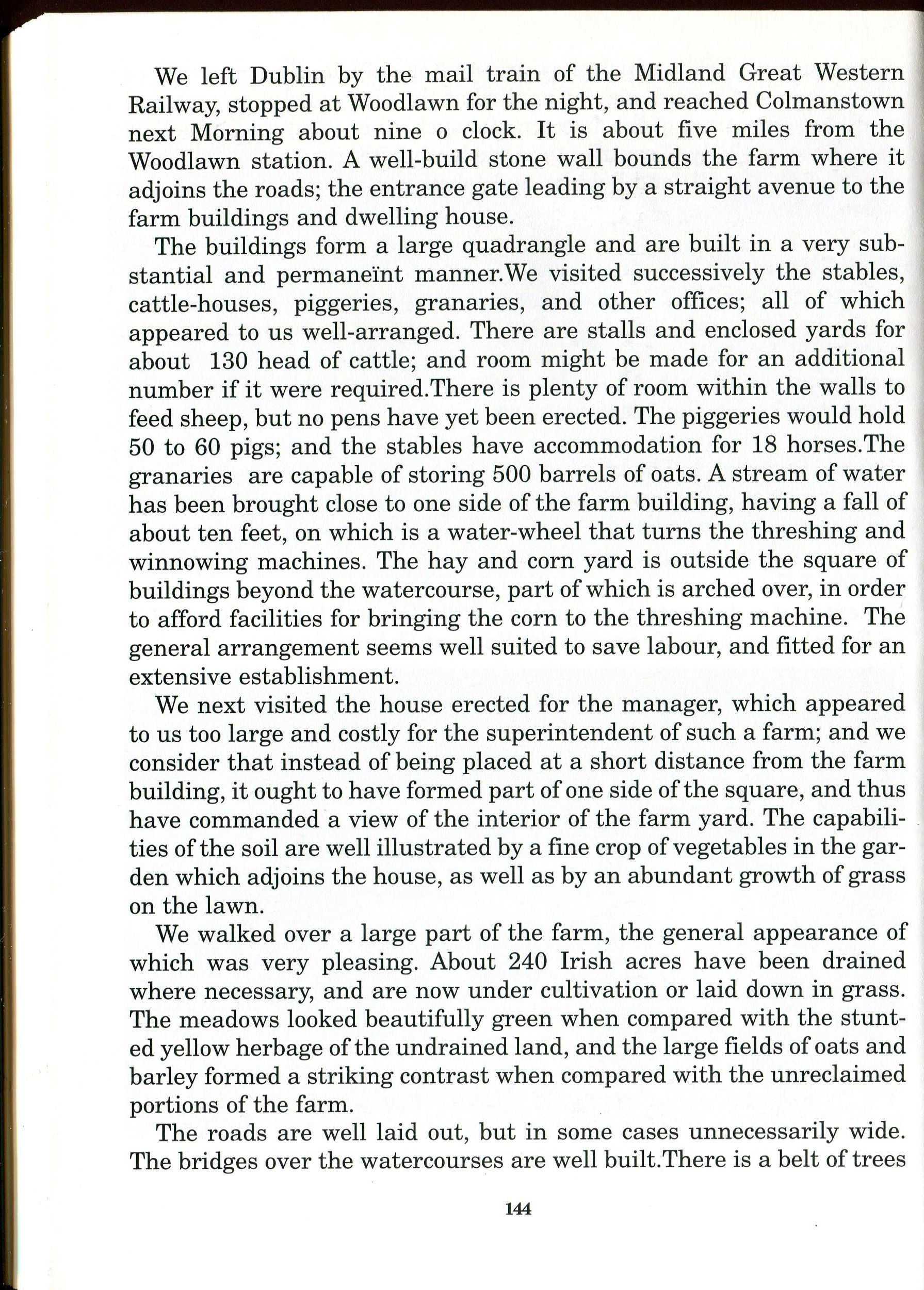 We left Dublin by the mail train of the Midland Great Western Railway, stopped at Woodlawn for the night, and reached Colmanstown next Morning about nine o clock. It is about five miles from the Woodlawn station. A well-build stone wall bounds the farm where it adjoins the roads; the entrance gate leading by a straight avenue to the farm buildings and dwelling house.

The buildings form a large quadrangle and are built in a very substantial and permaneïnt manner.We visited successively the stables, cattle-houses, piggeries, granaries, and other offices; all of which appeared to us well-arranged. There are stalls and enclosed yards for about 130 head of cattle; and room might be made for an additional number if it were required.There is plenty of room within the walls to feed sheep, but no pens have yet been erected. The piggeries would hold 50 to 60 pigs; and the stables have accommodation for 18 horses.The granaries are capable of storing 500 barrels of oats. A stream of water has been brought close to one side of the farm building, having a fall of about ten feet, on which is a water-wheel that turns the threshing and winnowing machines. The hay and corn yard is outside the square of buildings beyond the watercourse, part of which is arched over, in order to afford facilities for bringing the corn to the threshing machine. The general arrangement seems well suited to save labour, and fitted for an extensive establishment.

We next visited the house erected for the manager, which appeared to us too large and costly for the superintendent of such a farm; and we consider that instead of being placed at a short distance from the farm building, it ought to have formed part of one side of the square, and thus have commanded a view of the interior of the farm yard. The capabilities of the soil are well illustrated by a fine crop of vegetables in the garden which adjoins the house, as well as by an abundant growth of grass on the lawn.

We walked over a large part of the farm, the general appearance of which was very pleasing. About 240 Irish acres have been drained where necessary, and are now under cultivation or laid down in grass. The meadows looked beautifully green when compared with the stunted yellow herbage of the undrained land, and the large fields of oats and barley formed a striking contrast when compared with the unreclaimed portions of the farm.

The roads are well laid out, but in some cases unnecessarily wide. The bridges over the watercourses are well built.There is a belt of trees

144